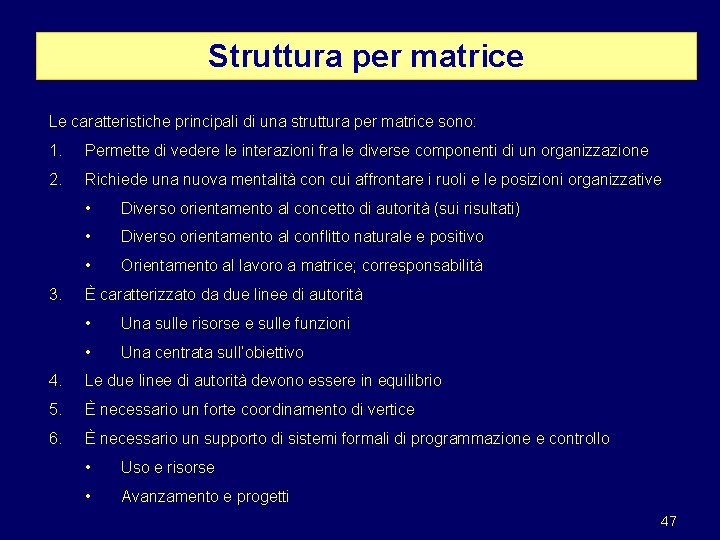 Struttura per matrice

Le caratteristiche principali di una struttura per matrice sono:

1. Permette di vedere le interazioni fra le diverse componenti di un organizzazione

2. Richiede una nuova mentalità con cui affrontare i ruoli e le posizioni organizzative

• Diverso orientamento al concetto di autorità (sui risultati)

• Diverso orientamento al conflitto naturale e positivo

• Orientamento al lavoro a matrice; corresponsabilità

3. È caratterizzato da due linee di autorità

• Una sulle risorse e sulle funzioni

• Una centrata sull'obiettivo

4. Le due linee di autorità devono essere in equilibrio

5. È necessario un forte coordinamento di vertice

6. È necessario un supporto di sistemi formali di programmazione e controllo

• Uso e risorse

• Avanzamento e progetti

47